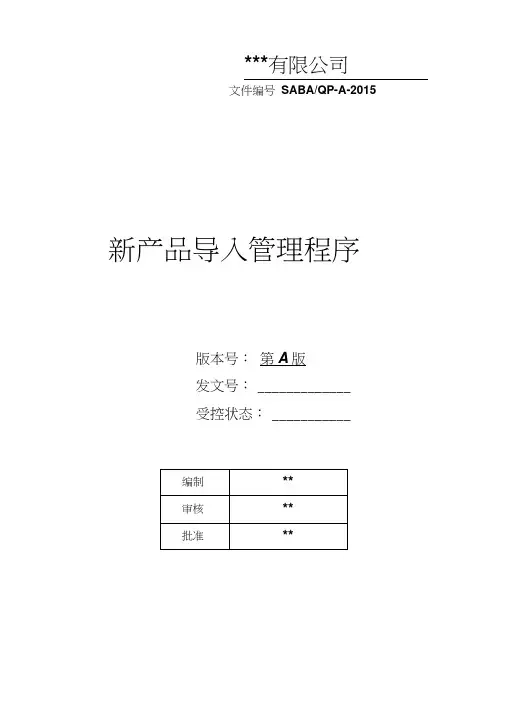 ***有限公司

文件编号 SABA/QP-A-2015

新产品导入管理程序

版本号： 第A版

发文号： ____

受控状态： ____

| 编制 | ** |
|---|---|
| 审核 | ** |
| 批准 | ** |